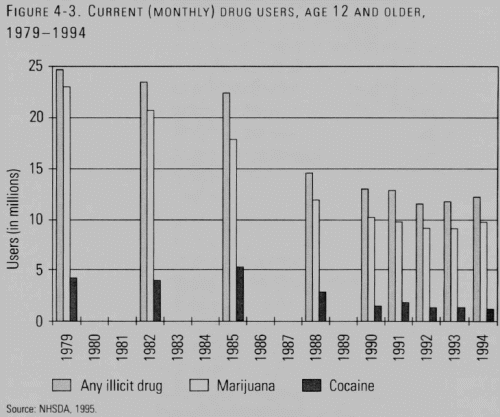 FIGURE 4-3. CURRENT (MONTHLY) DRUG USERS, AGE 12 AND OLDER, 1979–1994

Users (in millions)

25
20
15
10
5
0

1979
1980
1981
1982
1983
1984
1985
1986
1987
1988
1989
1990
1991
1992
1993
1994

Any illicit drug
Marijuana
Cocaine

Source: NHSDA, 1995.